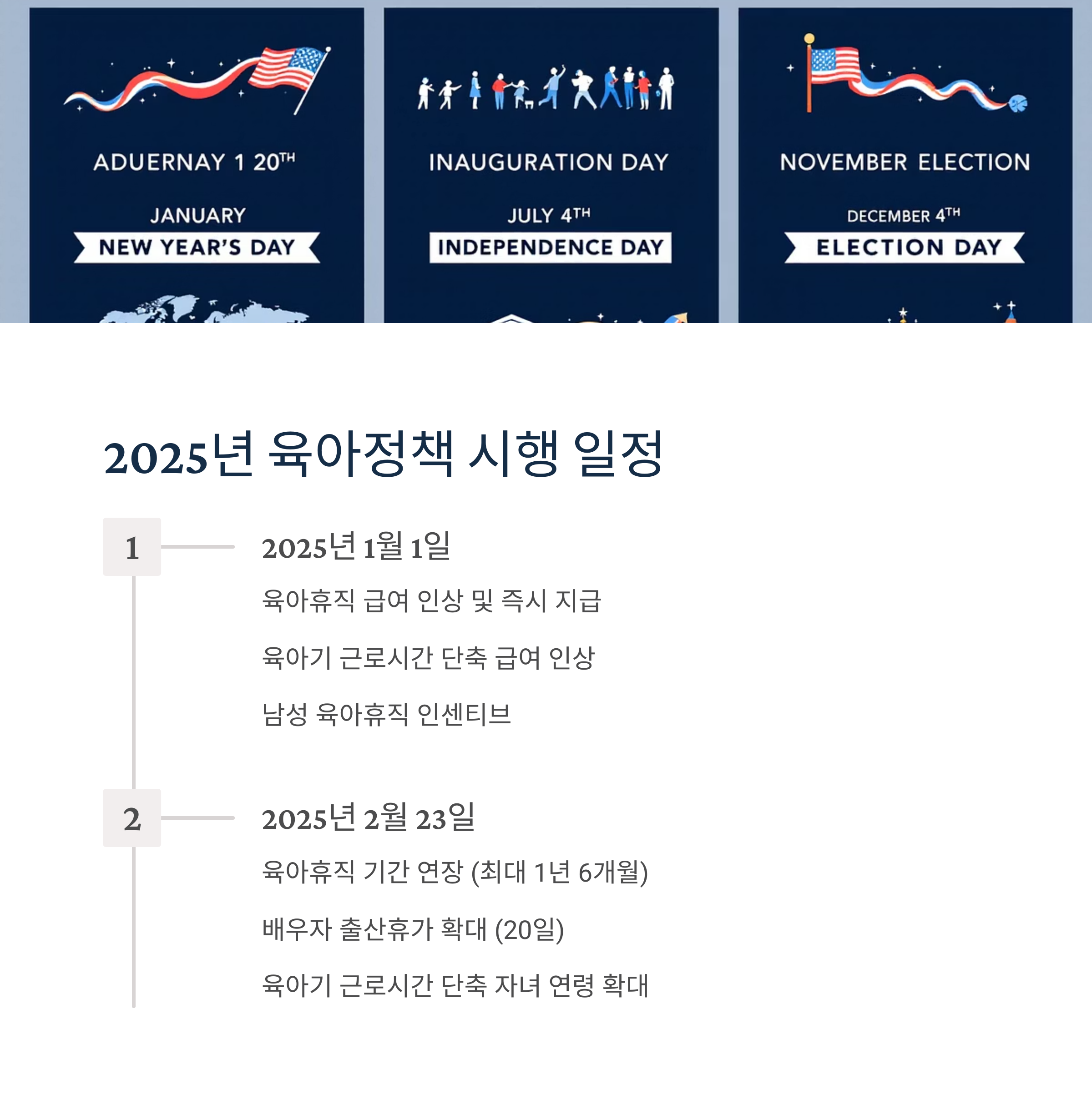 ADUERNAY 1 20TH

JANUARY

NEW YEAR'S DAY

INAUGURATION DAY

JULY 4TH

INDEPENDENCE DAY

NOVEMBER ELECTION

DECEMBER 4TH

ELECTION DAY

2025년 육아정책 시행 일정

1

2025년 1월 1일

육아휴직 급여 인상 및 즉시 지급

육아기 근로시간 단축 급여 인상

남성 육아휴직 인센티브

2

2025년 2월 23일

육아휴직 기간 연장 (최대 1년 6개월)

배우자 출산휴가 확대 (20일)

육아기 근로시간 단축 자녀 연령 확대